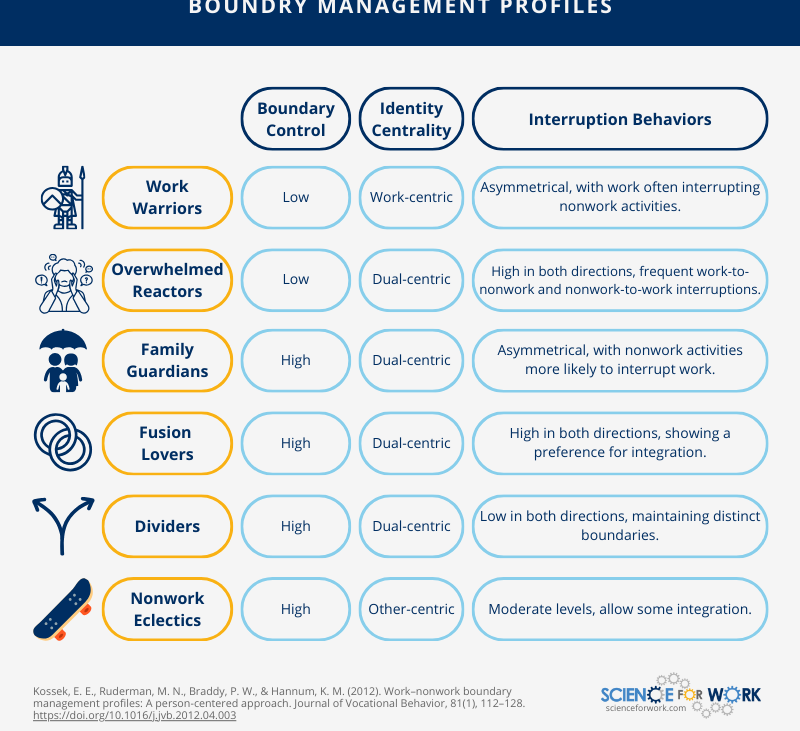 BOUNDRY MANAGEMENT PROFILES

| | Boundary Control | Identity Centrality | Interruption Behaviors |
|---|---|---|---|
| Work Warriors | Low | Work-centric | Asymmetrical, with work often interrupting nonwork activities. |
| Overwhelmed Reactors | Low | Dual-centric | High in both directions, frequent work-to-nonwork and nonwork-to-work interruptions. |
| Family Guardians | High | Dual-centric | Asymmetrical, with nonwork activities more likely to interrupt work. |
| Fusion Lovers | High | Dual-centric | High in both directions, showing a preference for integration. |
| Dividers | High | Dual-centric | Low in both directions, maintaining distinct boundaries. |
| Nonwork Eclectics | High | Other-centric | Moderate levels, allow some integration. |

Kossek, E. E., Ruderman, M. N., Braddy, P. W., & Hannum, K. M. (2012). Work–nonwork boundary management profiles: A person-centered approach. Journal of Vocational Behavior, 81(1), 112–128. https://doi.org/10.1016/j.jvb.2012.04.003

SCIENCE FOR WORK
scienceforwork.com